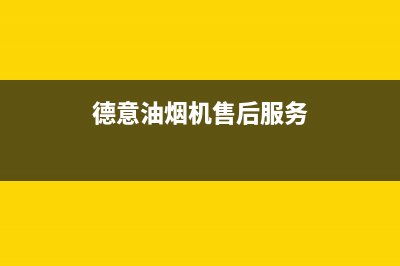 德意油烟机售后服务